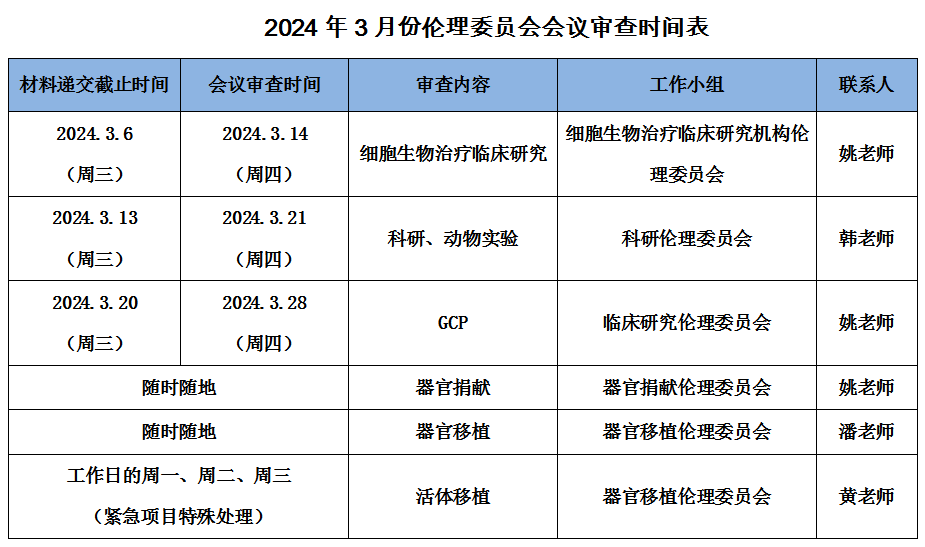 2024年3月份伦理委员会会议审查时间表

| 材料递交截止时间 | 会议审查时间 | 审查内容 | 工作小组 | 联系人 |
|---|---|---|---|---|
| 2024.3.6（周三） | 2024.3.14（周四） | 细胞生物治疗临床研究 | 细胞生物治疗临床研究机构伦理委员会 | 姚老师 |
| 2024.3.13（周三） | 2024.3.21（周四） | 科研、动物实验 | 科研伦理委员会 | 韩老师 |
| 2024.3.20（周三） | 2024.3.28（周四） | GCP | 临床研究伦理委员会 | 姚老师 |
| 随时随地 |  | 器官捐献 | 器官捐献伦理委员会 | 姚老师 |
| 随时随地 |  | 器官移植 | 器官移植伦理委员会 | 潘老师 |
| 工作日的周一、周二、周三（紧急项目特殊处理） |  | 活体移植 | 器官移植伦理委员会 | 黄老师 |